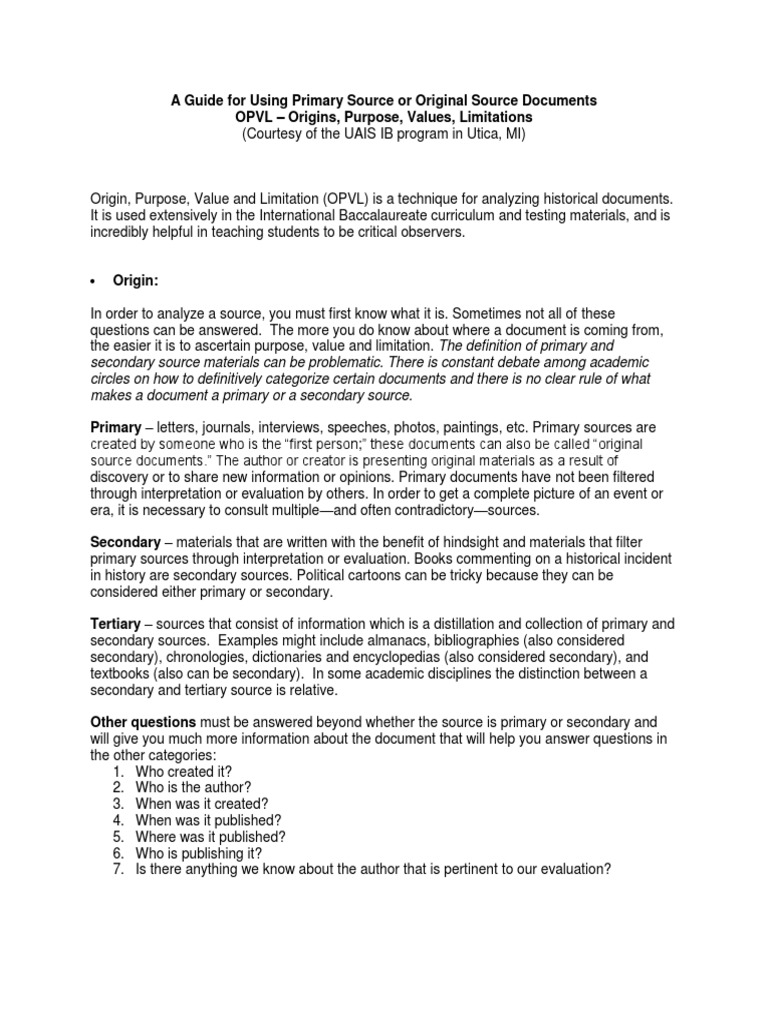 A Guide for Using Primary Source or Original Source Documents
OPVL – Origins, Purpose, Values, Limitations
(Courtesy of the UAIS IB program in Utica, MI)

Origin, Purpose, Value and Limitation (OPVL) is a technique for analyzing historical documents. It is used extensively in the International Baccalaureate curriculum and testing materials, and is incredibly helpful in teaching students to be critical observers.

• Origin:

In order to analyze a source, you must first know what it is. Sometimes not all of these questions can be answered. The more you do know about where a document is coming from, the easier it is to ascertain purpose, value and limitation. The definition of primary and secondary source materials can be problematic. There is constant debate among academic circles on how to definitively categorize certain documents and there is no clear rule of what makes a document a primary or a secondary source.

Primary – letters, journals, interviews, speeches, photos, paintings, etc. Primary sources are created by someone who is the "first person;" these documents can also be called "original source documents." The author or creator is presenting original materials as a result of discovery or to share new information or opinions. Primary documents have not been filtered through interpretation or evaluation by others. In order to get a complete picture of an event or era, it is necessary to consult multiple—and often contradictory—sources.

Secondary – materials that are written with the benefit of hindsight and materials that filter primary sources through interpretation or evaluation. Books commenting on a historical incident in history are secondary sources. Political cartoons can be tricky because they can be considered either primary or secondary.

Tertiary – sources that consist of information which is a distillation and collection of primary and secondary sources. Examples might include almanacs, bibliographies (also considered secondary), chronologies, dictionaries and encyclopedias (also considered secondary), and textbooks (also can be secondary). In some academic disciplines the distinction between a secondary and tertiary source is relative.

Other questions must be answered beyond whether the source is primary or secondary and will give you much more information about the document that will help you answer questions in the other categories:
1. Who created it?
2. Who is the author?
3. When was it created?
4. When was it published?
5. Where was it published?
6. Who is publishing it?
7. Is there anything we know about the author that is pertinent to our evaluation?